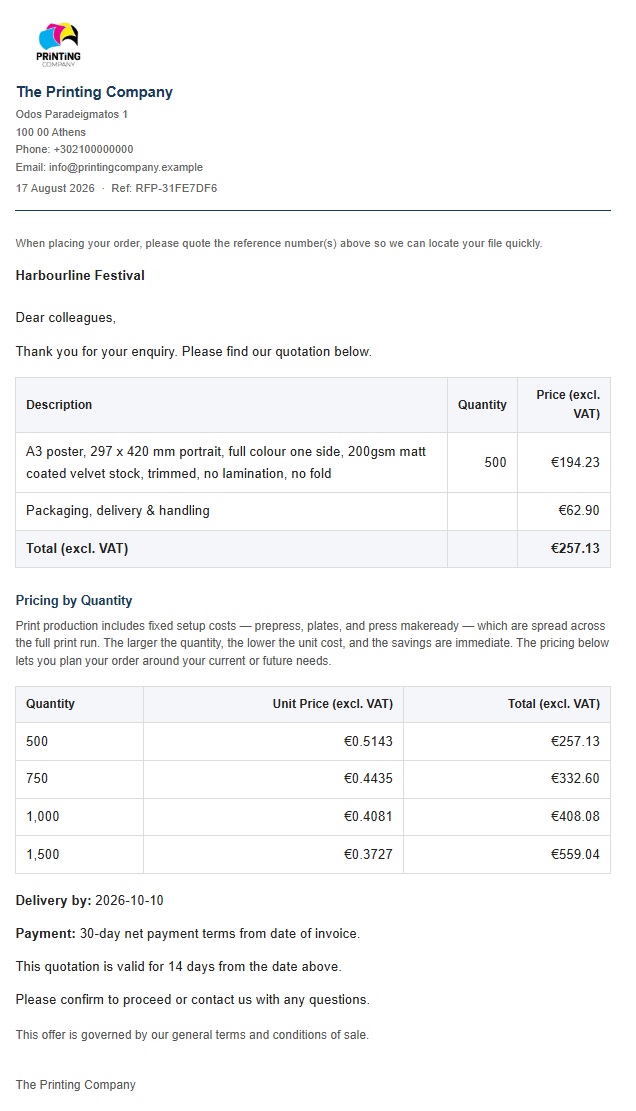 PRINTING
COMPANY

The Printing Company
Odos Paradeigmatos 1
100 00 Athens
Phone: +302100000000
Email: info@printingcompany.example
17 August 2026 · Ref: RFP-31FE7DF6

When placing your order, please quote the reference number(s) above so we can locate your file quickly.

Harbourline Festival

Dear colleagues,

Thank you for your enquiry. Please find our quotation below.

| Description | Quantity | Price (excl. VAT) |
|---|---|---|
| A3 poster, 297 x 420 mm portrait, full colour one side, 200gsm matt coated velvet stock, trimmed, no lamination, no fold | 500 | €194.23 |
| Packaging, delivery & handling | | €62.90 |
| Total (excl. VAT) | | €257.13 |

Pricing by Quantity

Print production includes fixed setup costs — prepress, plates, and press makeready — which are spread across the full print run. The larger the quantity, the lower the unit cost, and the savings are immediate. The pricing below lets you plan your order around your current or future needs.

| Quantity | Unit Price (excl. VAT) | Total (excl. VAT) |
|---|---|---|
| 500 | €0.5143 | €257.13 |
| 750 | €0.4435 | €332.60 |
| 1,000 | €0.4081 | €408.08 |
| 1,500 | €0.3727 | €559.04 |

Delivery by: 2026-10-10

Payment: 30-day net payment terms from date of invoice.

This quotation is valid for 14 days from the date above.

Please confirm to proceed or contact us with any questions.

This offer is governed by our general terms and conditions of sale.

The Printing Company